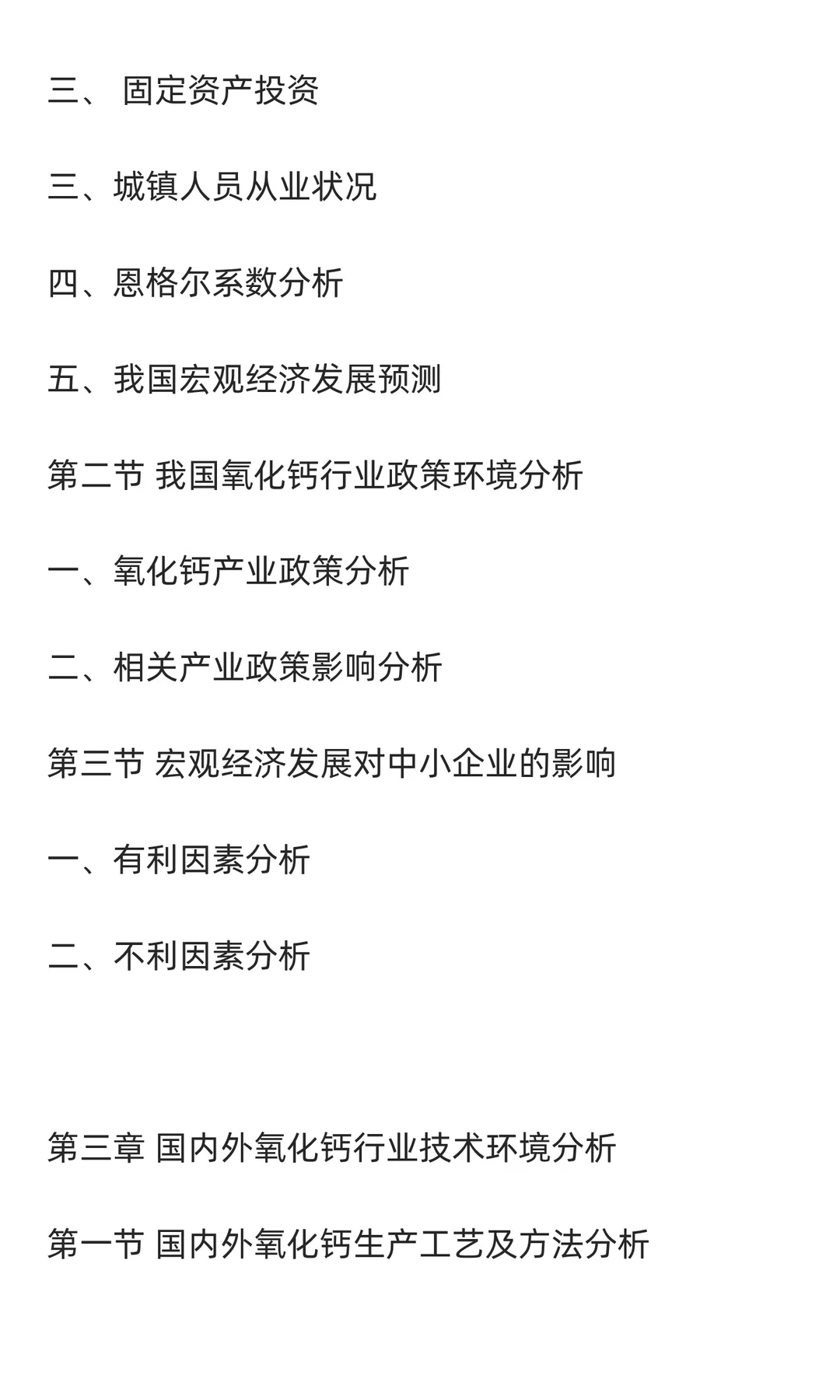 三、 固定资产投资

三、城镇人员从业状况

四、恩格尔系数分析

五、我国宏观经济发展预测

第二节 我国氧化钙行业政策环境分析

一、氧化钙产业政策分析

二、相关产业政策影响分析

第三节 宏观经济发展对中小企业的影响

一、有利因素分析

二、不利因素分析

第三章 国内外氧化钙行业技术环境分析

第一节 国内外氧化钙生产工艺及方法分析